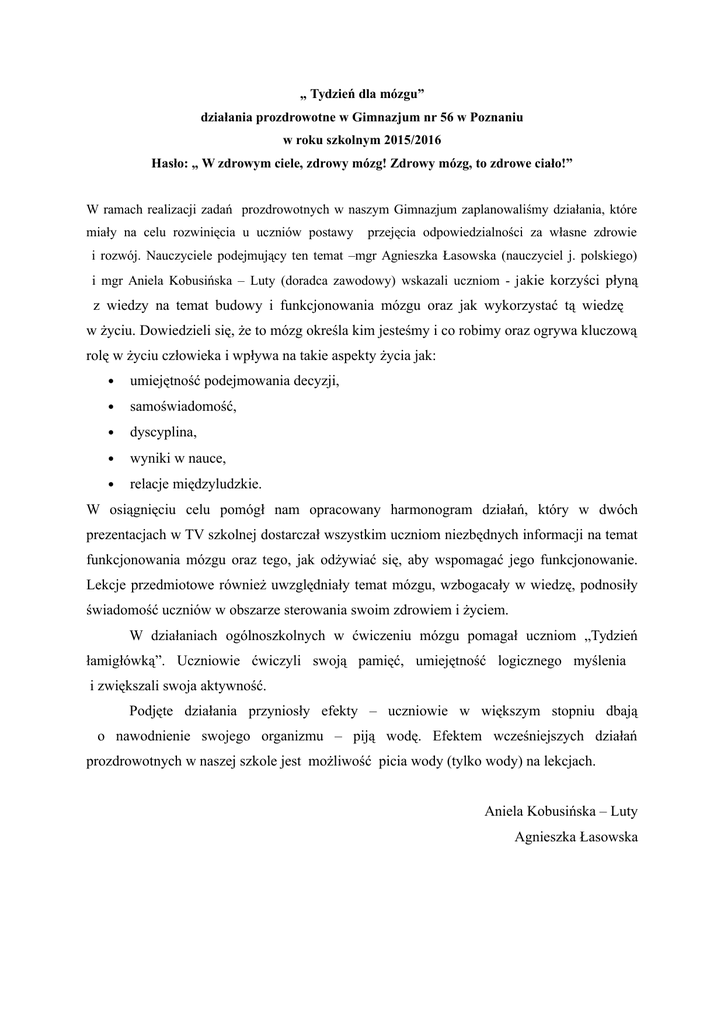 „ Tydzień dla mózgu”
działania prozdrowotne w Gimnazjum nr 56 w Poznaniu
w roku szkolnym 2015/2016
Hasło: „ W zdrowym ciele, zdrowy mózg! Zdrowy mózg, to zdrowe ciało!”

W ramach realizacji zadań prozdrowotnych w naszym Gimnazjum zaplanowaliśmy działania, które miały na celu rozwinięcia u uczniów postawy przejęcia odpowiedzialności za własne zdrowie i rozwój. Nauczyciele podejmujący ten temat –mgr Agnieszka Łasowska (nauczyciel j. polskiego) i mgr Aniela Kobusińska – Luty (doradca zawodowy) wskazali uczniom - jakie korzyści płyną z wiedzy na temat budowy i funkcjonowania mózgu oraz jak wykorzystać tą wiedzę w życiu. Dowiedzieli się, że to mózg określa kim jesteśmy i co robimy oraz ogrywa kluczową rolę w życiu człowieka i wpływa na takie aspekty życia jak:

• umiejętność podejmowania decyzji,
• samoświadomość,
• dyscyplina,
• wyniki w nauce,
• relacje międzyludzkie.

W osiągnięciu celu pomógł nam opracowany harmonogram działań, który w dwóch prezentacjach w TV szkolnej dostarczał wszystkim uczniom niezbędnych informacji na temat funkcjonowania mózgu oraz tego, jak odżywiać się, aby wspomagać jego funkcjonowanie. Lekcje przedmiotowe również uwzględniały temat mózgu, wzbogacały w wiedzę, podnosiły świadomość uczniów w obszarze sterowania swoim zdrowiem i życiem.

W działaniach ogólnoszkolnych w ćwiczeniu mózgu pomagał uczniom „Tydzień łamigłówką”. Uczniowie ćwiczyli swoją pamięć, umiejętność logicznego myślenia i zwiększali swoja aktywność.

Podjęte działania przyniosły efekty – uczniowie w większym stopniu dbają o nawodnienie swojego organizmu – piją wodę. Efektem wcześniejszych działań prozdrowotnych w naszej szkole jest możliwość picia wody (tylko wody) na lekcjach.

Aniela Kobusińska – Luty
Agnieszka Łasowska